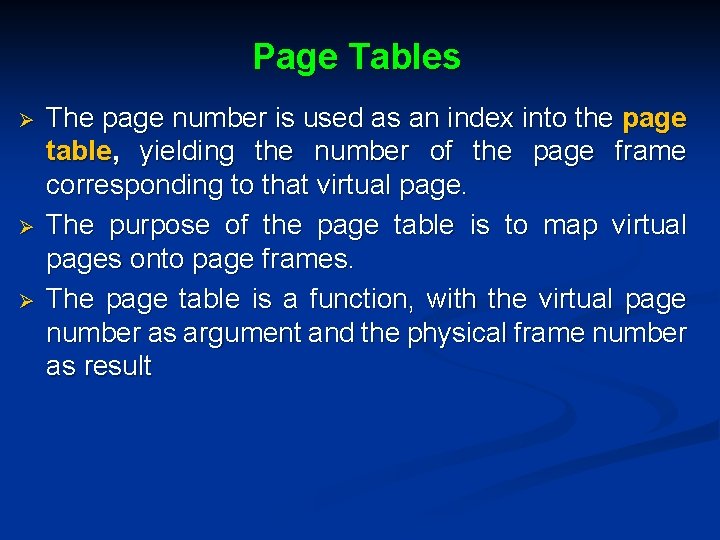 Page Tables

➢ The page number is used as an index into the page table, yielding the number of the page frame corresponding to that virtual page.

➢ The purpose of the page table is to map virtual pages onto page frames.

➢ The page table is a function, with the virtual page number as argument and the physical frame number as result